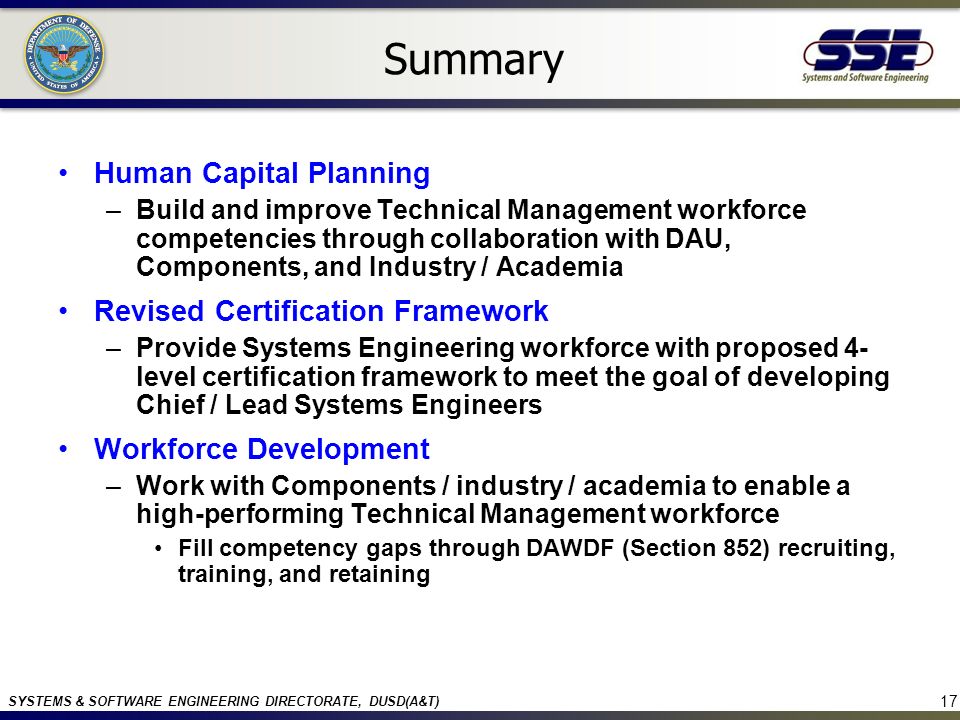 DEPARTMENT OF DEFENSE UNITED STATES OF AMERICA

Summary

SSE
Systems and Software Engineering

• Human Capital Planning
– Build and improve Technical Management workforce competencies through collaboration with DAU, Components, and Industry / Academia

• Revised Certification Framework
– Provide Systems Engineering workforce with proposed 4-level certification framework to meet the goal of developing Chief / Lead Systems Engineers

• Workforce Development
– Work with Components / industry / academia to enable a high-performing Technical Management workforce
• Fill competency gaps through DAWDF (Section 852) recruiting, training, and retaining

SYSTEMS & SOFTWARE ENGINEERING DIRECTORATE, DUSD(A&T)

17